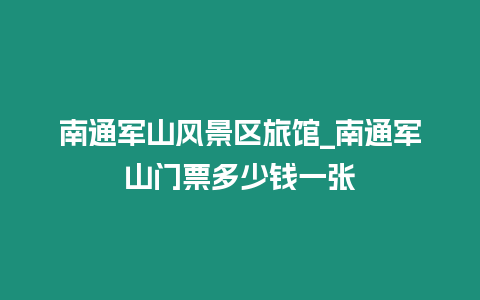 南通军山风景区旅馆_南通军山门票多少钱一张